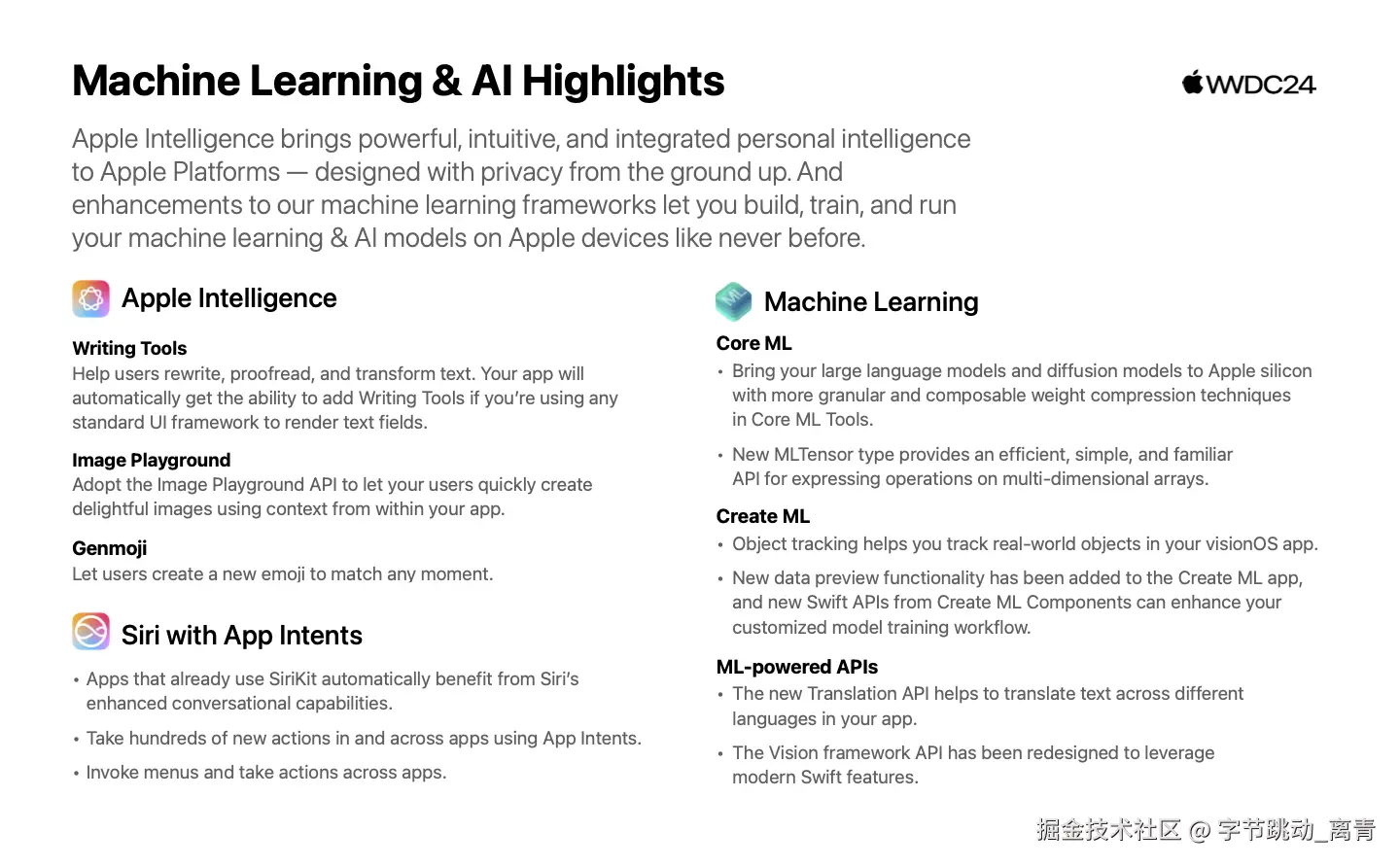 Machine Learning & AI Highlights

WWDC24

Apple Intelligence brings powerful, intuitive, and integrated personal intelligence to Apple Platforms — designed with privacy from the ground up. And enhancements to our machine learning frameworks let you build, train, and run your machine learning & AI models on Apple devices like never before.

Apple Intelligence

Writing Tools
Help users rewrite, proofread, and transform text. Your app will automatically get the ability to add Writing Tools if you're using any standard UI framework to render text fields.

Image Playground
Adopt the Image Playground API to let your users quickly create delightful images using context from within your app.

Genmoji
Let users create a new emoji to match any moment.

Siri with App Intents

• Apps that already use SiriKit automatically benefit from Siri's enhanced conversational capabilities.

• Take hundreds of new actions in and across apps using App Intents.

• Invoke menus and take actions across apps.

Machine Learning

Core ML
• Bring your large language models and diffusion models to Apple silicon with more granular and composable weight compression techniques in Core ML Tools.

• New MLTensor type provides an efficient, simple, and familiar API for expressing operations on multi-dimensional arrays.

Create ML
• Object tracking helps you track real-world objects in your visionOS app.

• New data preview functionality has been added to the Create ML app, and new Swift APIs from Create ML Components can enhance your customized model training workflow.

ML-powered APIs
• The new Translation API helps to translate text across different languages in your app.

• The Vision framework API has been redesigned to leverage modern Swift features.

掘金技术社区 @ 字节跳动_离青